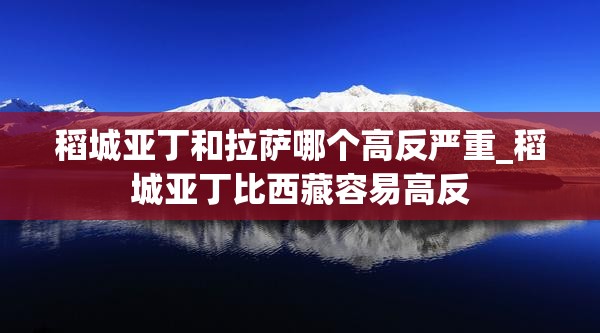 稻城亚丁和拉萨哪个高反严重_稻城亚丁比西藏容易高反